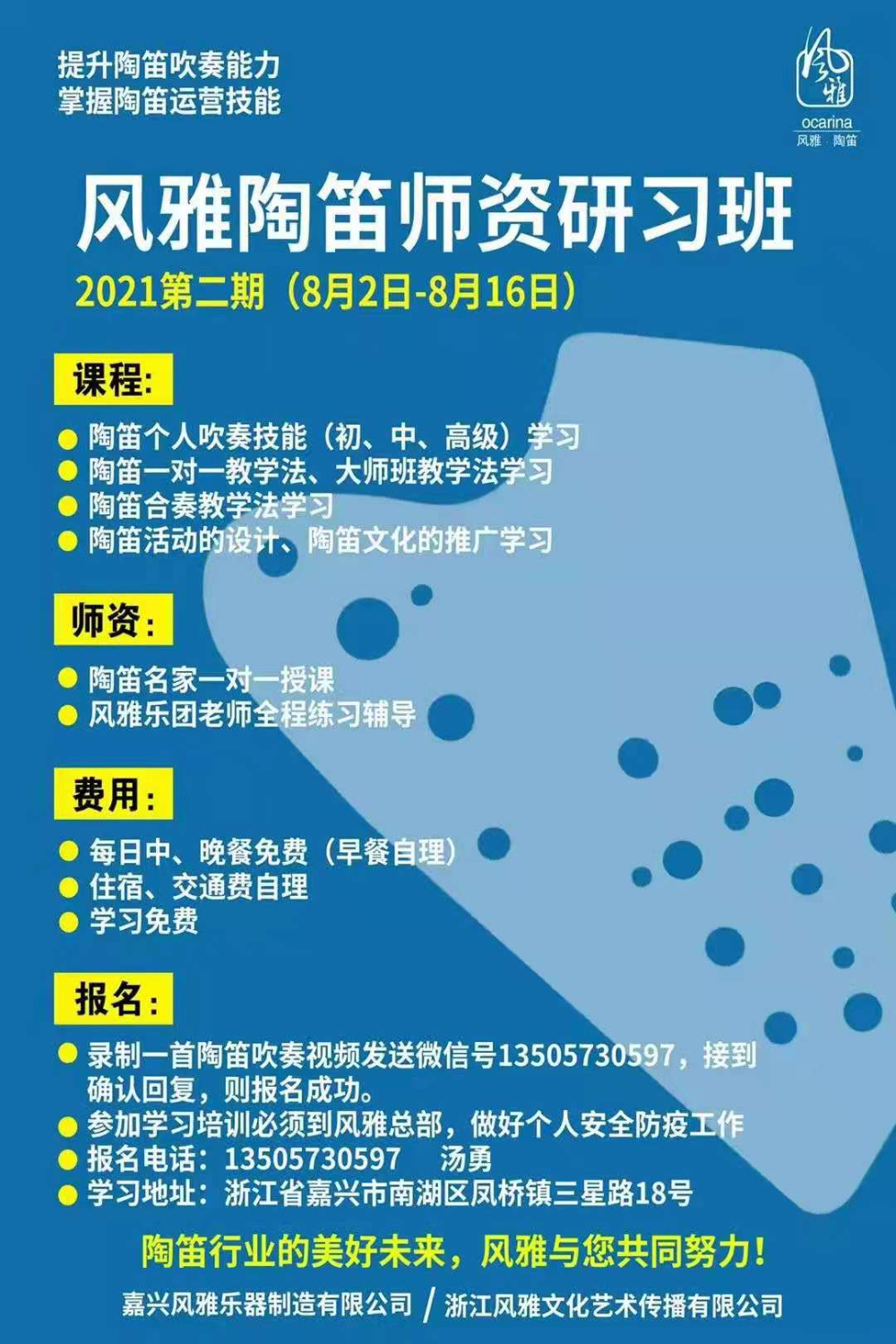 提升陶笛吹奏能力
掌握陶笛运营技能

风雅
ocarina
风雅 陶笛

风雅陶笛师资研习班

2021第二期（8月2日-8月16日）

课程：

● 陶笛个人吹奏技能（初、中、高级）学习
● 陶笛一对一教学法、大师班教学法学习
● 陶笛合奏教学法学习
● 陶笛活动的设计、陶笛文化的推广学习

师资：

● 陶笛名家一对一授课
● 风雅乐团老师全程练习辅导

费用：

● 每日中、晚餐免费（早餐自理）
● 住宿、交通费自理
● 学习免费

报名：

● 录制一首陶笛吹奏视频发送微信号13505730597，接到确认回复，则报名成功。
● 参加学习培训必须到风雅总部，做好个人安全防疫工作
● 报名电话：13505730597 汤勇
● 学习地址：浙江省嘉兴市南湖区凤桥镇三星路18号

陶笛行业的美好未来，风雅与您共同努力！

嘉兴风雅乐器制造有限公司 / 浙江风雅文化艺术传播有限公司